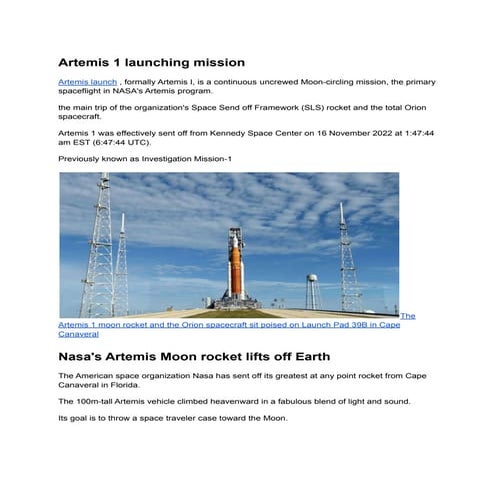 Artemis 1 launching mission

Artemis launch , formally Artemis I, is a continuous uncrewed Moon-circling mission, the primary spaceflight in NASA's Artemis program.

the main trip of the organization's Space Send off Framework (SLS) rocket and the total Orion spacecraft.

Artemis 1 was effectively sent off from Kennedy Space Center on 16 November 2022 at 1:47:44 am EST (6:47:44 UTC).

Previously known as Investigation Mission-1

The Artemis 1 moon rocket and the Orion spacecraft sit poised on Launch Pad 39B in Cape Canaveral

Nasa's Artemis Moon rocket lifts off Earth

The American space organization Nasa has sent off its greatest at any point rocket from Cape Canaveral in Florida.

The 100m-tall Artemis vehicle climbed heavenward in a fabulous blend of light and sound.

Its goal is to throw a space traveler case toward the Moon.